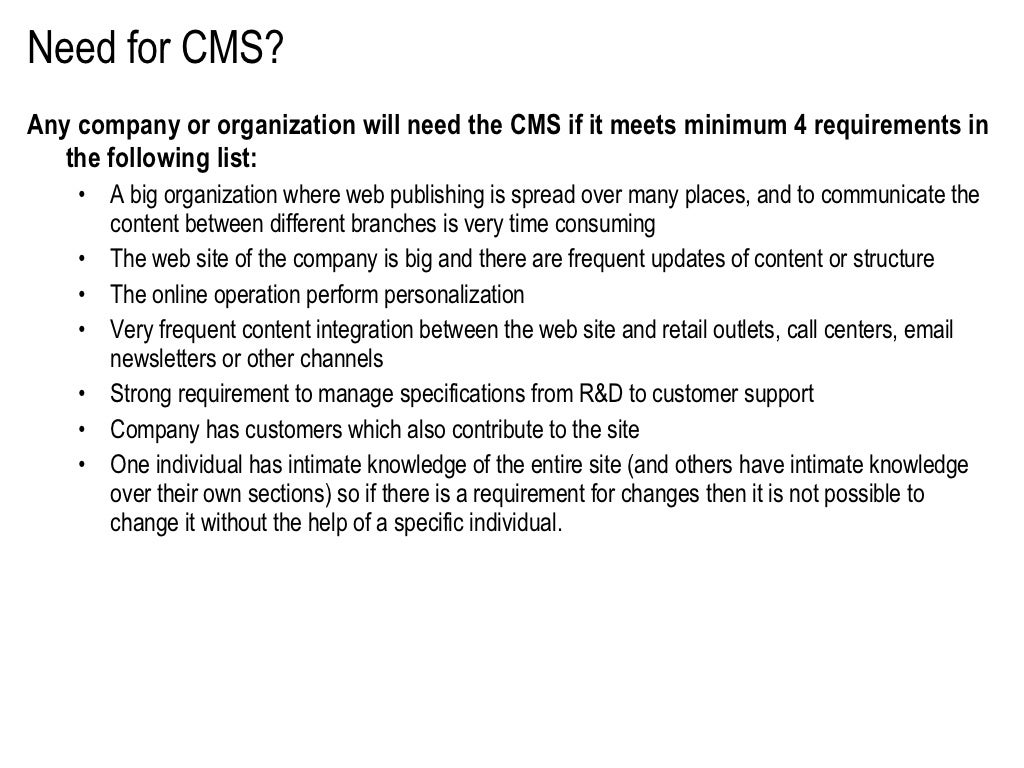 Need for CMS?

Any company or organization will need the CMS if it meets minimum 4 requirements in the following list:

• A big organization where web publishing is spread over many places, and to communicate the content between different branches is very time consuming
• The web site of the company is big and there are frequent updates of content or structure
• The online operation perform personalization
• Very frequent content integration between the web site and retail outlets, call centers, email newsletters or other channels
• Strong requirement to manage specifications from R&D to customer support
• Company has customers which also contribute to the site
• One individual has intimate knowledge of the entire site (and others have intimate knowledge over their own sections) so if there is a requirement for changes then it is not possible to change it without the help of a specific individual.